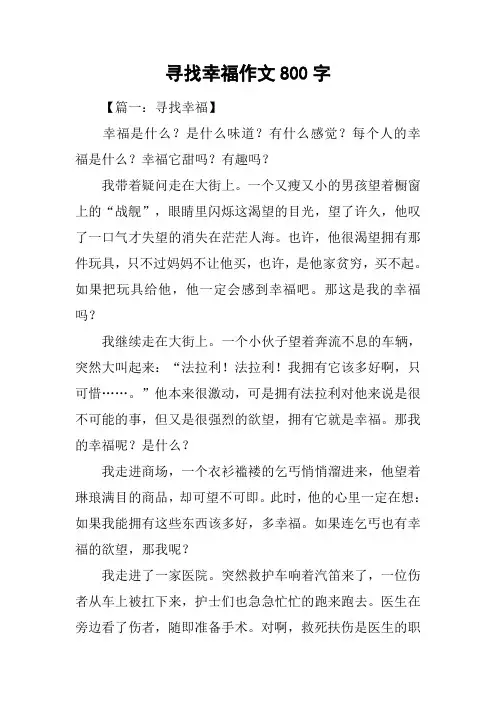 寻找幸福作文 800 字

【篇一：寻找幸福】

幸福是什么？是什么味道？有什么感觉？每个人的幸福是什么？幸福它甜吗？有趣吗？

我带着疑问走在大街上。一个又瘦又小的男孩望着橱窗上的“战舰”，眼睛里闪烁这渴望的目光，望了许久，他叹了一口气才失望的消失在茫茫人海。也许，他很渴望拥有那件玩具，只不过妈妈不让他买，也许，是他家贫穷，买不起。如果把玩具给他，他一定会感到幸福吧。那这是我的幸福吗？

我继续走在大街上。一个小伙子望着奔流不息的车辆，突然大叫起来：“法拉利！法拉利！我拥有它该多好啊，只可惜……。”他本来很激动，可是拥有法拉利对他来说是很不可能的事，但又是很强烈的欲望，拥有它就是幸福。那我的幸福呢？是什么？

我走进商场，一个衣衫褴褛的乞丐悄悄溜进来，他望着琳琅满目的商品，却可望不可即。此时，他的心里一定在想：如果我能拥有这些东西该多好，多幸福。如果连乞丐也有幸福的欲望，那我呢？

我走进了一家医院。突然救护车响着汽笛来了，一位伤者从车上被扛下来，护士们也急急忙忙的跑来跑去。医生在旁边看了伤者，随即准备手术。对啊，救死扶伤是医生的职